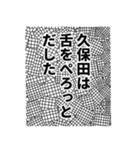 久保田は
舌をぺろっと
だした